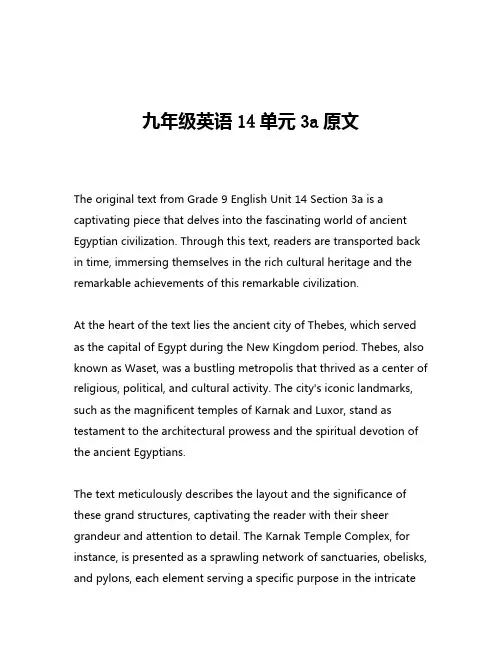 九年级英语 14 单元 3a 原文

The original text from Grade 9 English Unit 14 Section 3a is a captivating piece that delves into the fascinating world of ancient Egyptian civilization. Through this text, readers are transported back in time, immersing themselves in the rich cultural heritage and the remarkable achievements of this remarkable civilization.

At the heart of the text lies the ancient city of Thebes, which served as the capital of Egypt during the New Kingdom period. Thebes, also known as Waset, was a bustling metropolis that thrived as a center of religious, political, and cultural activity. The city's iconic landmarks, such as the magnificent temples of Karnak and Luxor, stand as testament to the architectural prowess and the spiritual devotion of the ancient Egyptians.

The text meticulously describes the layout and the significance of these grand structures, captivating the reader with their sheer grandeur and attention to detail. The Karnak Temple Complex, for instance, is presented as a sprawling network of sanctuaries, obelisks, and pylons, each element serving a specific purpose in the intricate